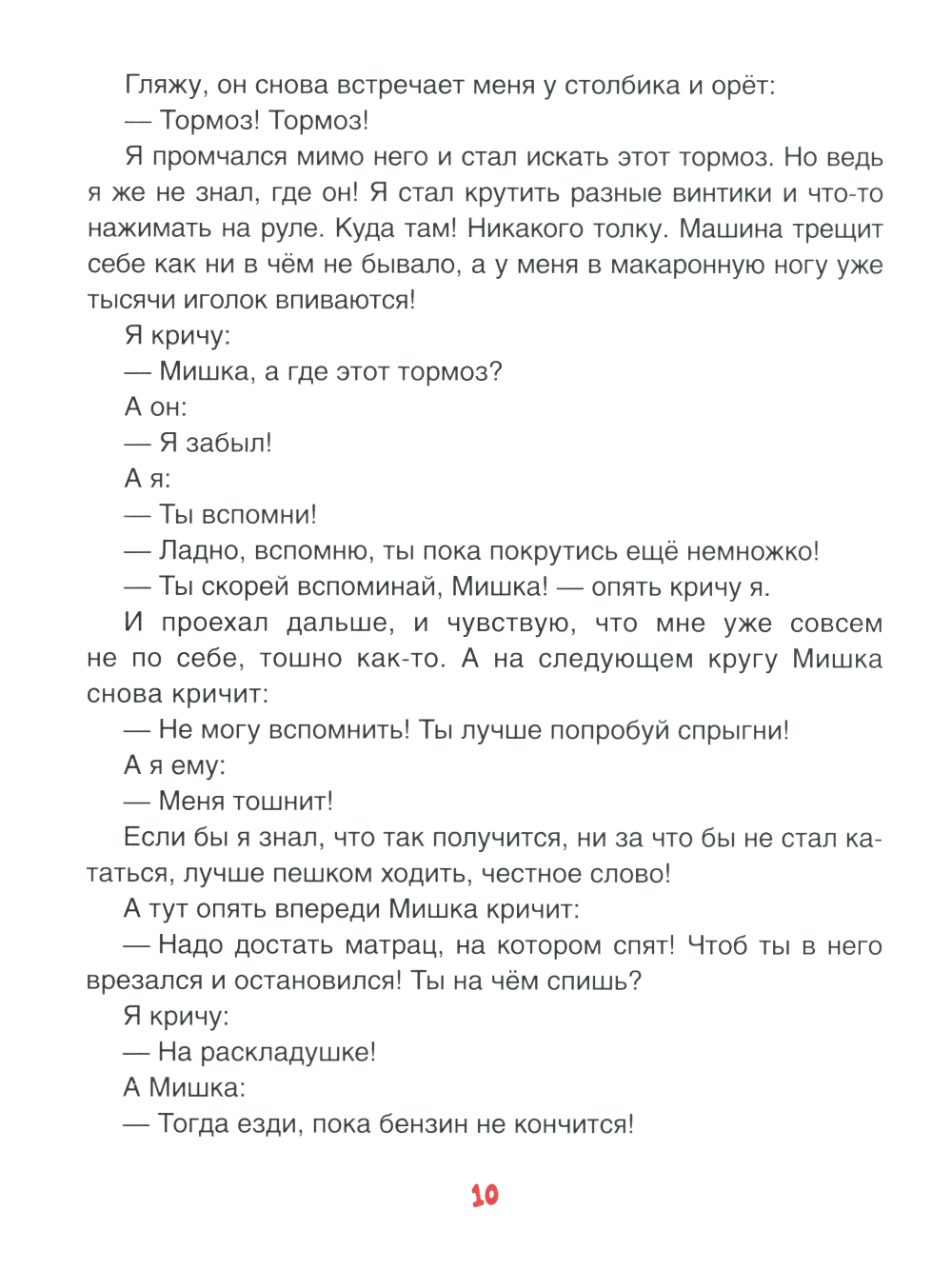 Гляжу, он снова встречает меня у столбика и орёт:

— Тормоз! Тормоз!

Я промчался мимо него и стал искать этот тормоз. Но ведь я же не знал, где он! Я стал крутить разные винтики и что-то нажимать на руле. Куда там! Никакого толку. Машина трещит себе как ни в чём не бывало, а у меня в макаронную ногу уже тысячи иголок впиваются!

Я кричу:

— Мишка, а где этот тормоз?

А он:

— Я забыл!

А я:

— Ты вспомни!

— Ладно, вспомню, ты пока покрутись ещё немножко!

— Ты скорей вспоминай, Мишка! — опять кричу я.

И проехал дальше, и чувствую, что мне уже совсем не по себе, тошно как-то. А на следующем кругу Мишка снова кричит:

— Не могу вспомнить! Ты лучше попробуй спрыгни!

А я ему:

— Меня тошнит!

Если бы я знал, что так получится, ни за что бы не стал кататься, лучше пешком ходить, честное слово!

А тут опять впереди Мишка кричит:

— Надо достать матрац, на котором спят! Чтоб ты в него врезался и остановился! Ты на чём спишь?

Я кричу:

— На раскладушке!

А Мишка:

— Тогда езди, пока бензин не кончится!

10